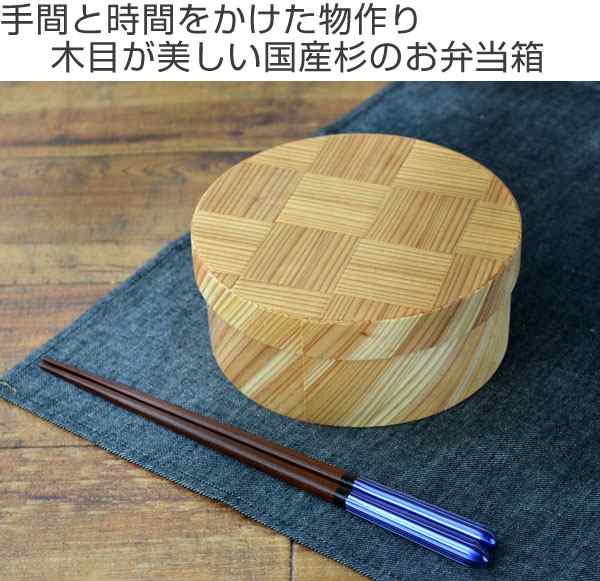 手間と時間をかけた物作り
木目が美しい国産杉のお弁当箱